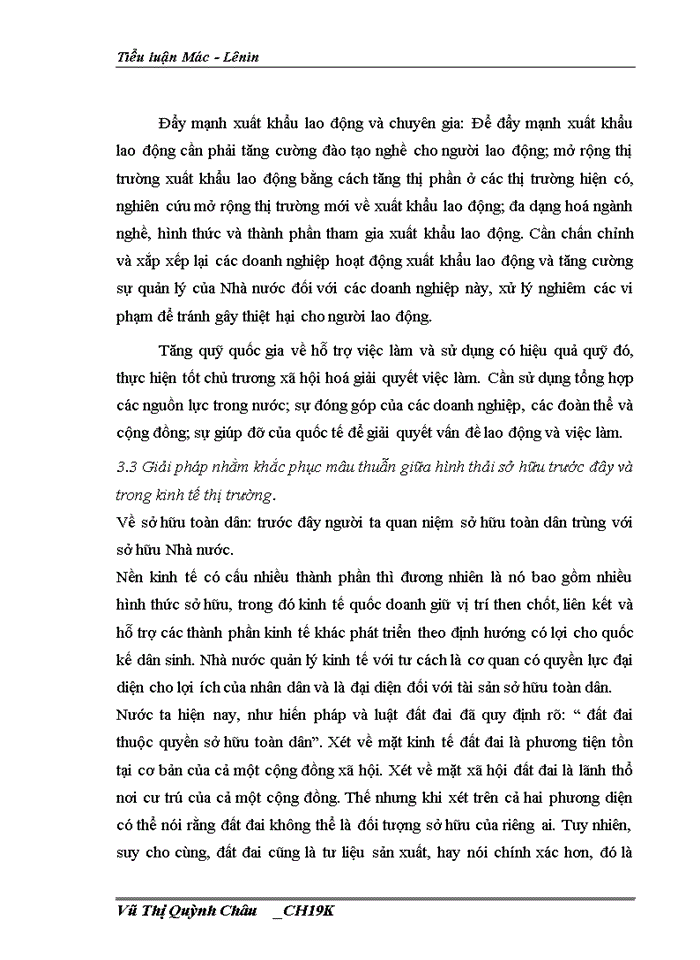 Tiểu luận Mác - Lênin

Đẩy mạnh xuất khẩu lao động và chuyên gia: Để đẩy mạnh xuất khẩu lao động cần phải tăng cường đào tạo nghề cho người lao động; mở rộng thị trường xuất khẩu lao động bằng cách tăng thị phần ở các thị trường hiện có, nghiên cứu mở rộng thị trường mới về xuất khẩu lao động; đa dạng hoá ngành nghề, hình thức và thành phần tham gia xuất khẩu lao động. Cần chấn chỉnh và xắp xếp lại các doanh nghiệp hoạt động xuất khẩu lao động và tăng cường sự quản lý của Nhà nước đối với các doanh nghiệp này, xử lý nghiêm các vi phạm để tránh gây thiệt hại cho người lao động.

Tăng quỹ quốc gia về hỗ trợ việc làm và sử dụng có hiệu quả quỹ đó, thực hiện tốt chủ trương xã hội hoá giải quyết việc làm. Cần sử dụng tổng hợp các nguồn lực trong nước; sự đóng góp của các doanh nghiệp, các đoàn thể và cộng đồng; sự giúp đỡ của quốc tế để giải quyết vấn đề lao động và việc làm.

3.3 Giải pháp nhằm khắc phục mâu thuẫn giữa hình thái sở hữu trước đây và trong kinh tế thị trường.

Về sở hữu toàn dân: trước đây người ta quan niệm sở hữu toàn dân trùng với sở hữu Nhà nước.

Nền kinh tế có cấu nhiều thành phần thì đương nhiên là nó bao gồm nhiều hình thức sở hữu, trong đó kinh tế quốc doanh giữ vị trí then chốt, liên kết và hỗ trợ các thành phần kinh tế khác phát triển theo định hướng có lợi cho quốc kế dân sinh. Nhà nước quản lý kinh tế với tư cách là cơ quan có quyền lực đại diện cho lợi ích của nhân dân và là đại diện đối với tài sản sở hữu toàn dân.

Nước ta hiện nay, như hiến pháp và luật đất đai đã quy định rõ: “ đất đai thuộc quyền sở hữu toàn dân”. Xét về mặt kinh tế đất đai là phương tiện tồn tại cơ bản của cả một cộng đồng xã hội. Xét về mặt xã hội đất đai là lãnh thổ nơi cư trú của cả một cộng đồng. Thế nhưng khi xét trên cả hai phương diện có thể nói rằng đất đai không thể là đối tượng sở hữu của riêng ai. Tuy nhiên, suy cho cùng, đất đai cũng là tư liệu sản xuất, hay nói chính xác hơn, đó là

Vũ Thị Quỳnh Châu _CH19K